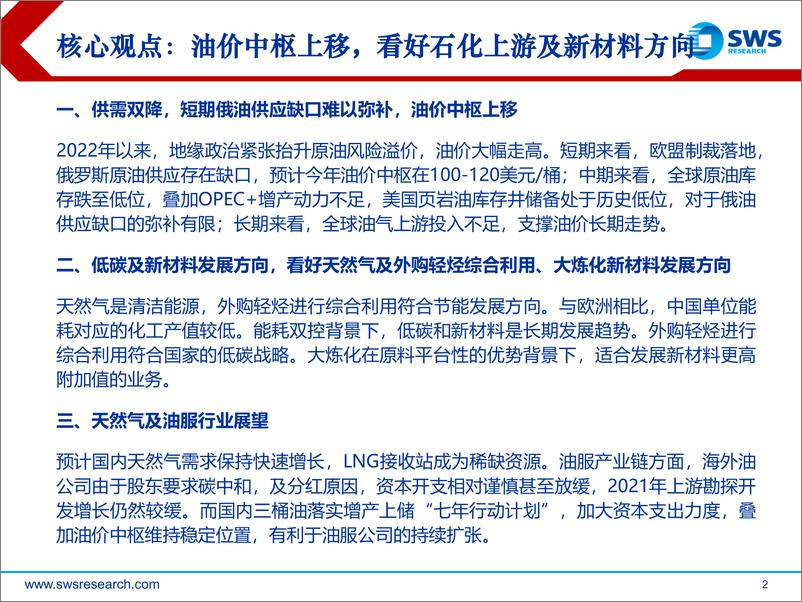 核心观点：油价中枢上移，看好石化上游及新材料方向

SWS RESEARCH

一、供需双降，短期俄油供应缺口难以弥补，油价中枢上移

2022年以来，地缘政治紧张抬升原油风险溢价，油价大幅走高。短期来看，欧盟制裁落地，俄罗斯原油供应存在缺口，预计今年油价中枢在100-120美元/桶；中期来看，全球原油库存跌至低位，叠加OPEC+增产动力不足，美国页岩油库存井储备处于历史低位，对于俄油供应缺口的弥补有限；长期来看，全球油气上游投入不足，支撑油价长期走势。

二、低碳及新材料发展方向，看好天然气及外购轻烃综合利用、大炼化新材料发展方向

天然气是清洁能源，外购轻烃进行综合利用符合节能发展方向。与欧洲相比，中国单位能耗对应的化工产值较低。能耗双控背景下，低碳和新材料是长期发展趋势。外购轻烃进行综合利用符合国家的低碳战略。大炼化在原料平台性的优势背景下，适合发展新材料更高附加值的业务。

三、天然气及油服行业展望

预计国内天然气需求保持快速增长，LNG接收站成为稀缺资源。油服产业链方面，海外油公司由于股东要求碳中和，及分红原因，资本开支相对谨慎甚至放缓，2021年上游勘探开发增长仍然较缓。而国内三桶油落实增产上储“七年行动计划”，加大资本支出力度，叠加油价中枢维持稳定位置，有利于油服公司的持续扩张。

www.swsresearch.com

2